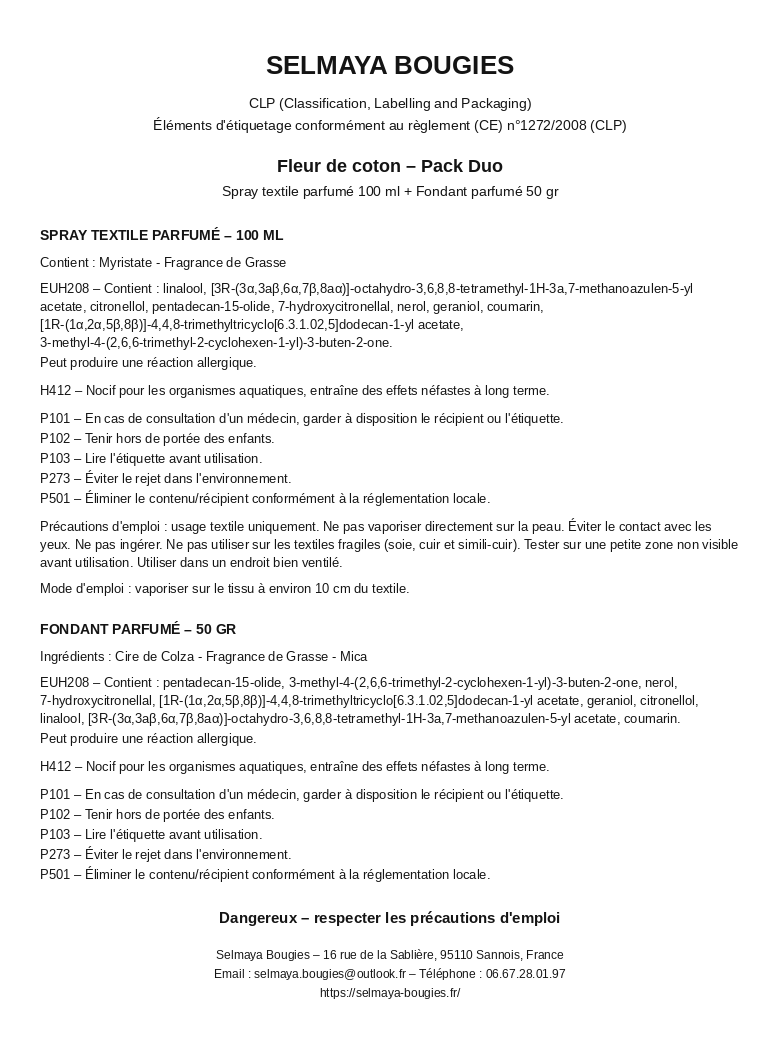 SELMAYA BOUGIES

CLP (Classification, Labelling and Packaging)
Éléments d'étiquetage conformément au règlement (CE) n°1272/2008 (CLP)

Fleur de coton – Pack Duo

Spray textile parfumé 100 ml + Fondant parfumé 50 gr

SPRAY TEXTILE PARFUMÉ – 100 ML

Contient : Myristate - Fragrance de Grasse

EUH208 – Contient : linalool, [3R-(3α,3aβ,6α,7β,8aα)]-octahydro-3,6,8,8-tetramethyl-1H-3a,7-methanoazulen-5-yl acetate, citronellol, pentadecan-15-olide, 7-hydroxycitronellal, nerol, geraniol, coumarin, [1R-(1α,2α,5β,8β)]-4,4,8-trimethyltricyclo[6.3.1.02,5]dodecan-1-yl acetate, 3-methyl-4-(2,6,6-trimethyl-2-cyclohexen-1-yl)-3-buten-2-one.
Peut produire une réaction allergique.

H412 – Nocif pour les organismes aquatiques, entraîne des effets néfastes à long terme.

P101 – En cas de consultation d'un médecin, garder à disposition le récipient ou l'étiquette.
P102 – Tenir hors de portée des enfants.
P103 – Lire l'étiquette avant utilisation.
P273 – Éviter le rejet dans l'environnement.
P501 – Éliminer le contenu/récipient conformément à la réglementation locale.

Précautions d'emploi : usage textile uniquement. Ne pas vaporiser directement sur la peau. Éviter le contact avec les yeux. Ne pas ingérer. Ne pas utiliser sur les textiles fragiles (soie, cuir et simili-cuir). Tester sur une petite zone non visible avant utilisation. Utiliser dans un endroit bien ventilé.

Mode d'emploi : vaporiser sur le tissu à environ 10 cm du textile.

FONDANT PARFUMÉ – 50 GR

Ingrédients : Cire de Colza - Fragrance de Grasse - Mica

EUH208 – Contient : pentadecan-15-olide, 3-methyl-4-(2,6,6-trimethyl-2-cyclohexen-1-yl)-3-buten-2-one, nerol, 7-hydroxycitronellal, [1R-(1α,2α,5β,8β)]-4,4,8-trimethyltricyclo[6.3.1.02,5]dodecan-1-yl acetate, geraniol, citronellol, linalool, [3R-(3α,3aβ,6α,7β,8aα)]-octahydro-3,6,8,8-tetramethyl-1H-3a,7-methanoazulen-5-yl acetate, coumarin.
Peut produire une réaction allergique.

H412 – Nocif pour les organismes aquatiques, entraîne des effets néfastes à long terme.

P101 – En cas de consultation d'un médecin, garder à disposition le récipient ou l'étiquette.
P102 – Tenir hors de portée des enfants.
P103 – Lire l'étiquette avant utilisation.
P273 – Éviter le rejet dans l'environnement.
P501 – Éliminer le contenu/récipient conformément à la réglementation locale.

Dangereux – respecter les précautions d'emploi

Selmaya Bougies – 16 rue de la Sablière, 95110 Sannois, France
Email : selmaya.bougies@outlook.fr – Téléphone : 06.67.28.01.97
https://selmaya-bougies.fr/